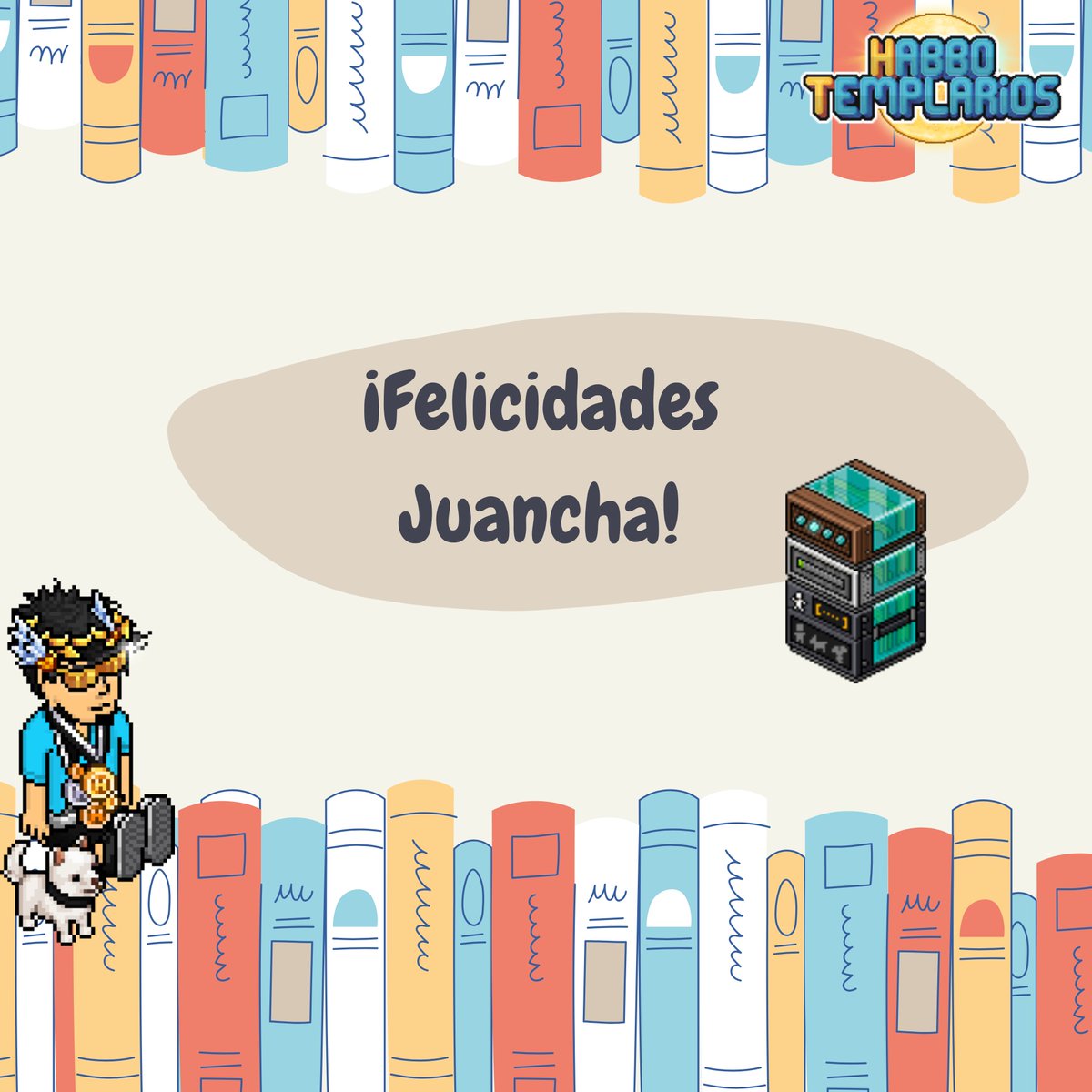 HABBO TEMPLARIOS

¡Felicidades Juancha!